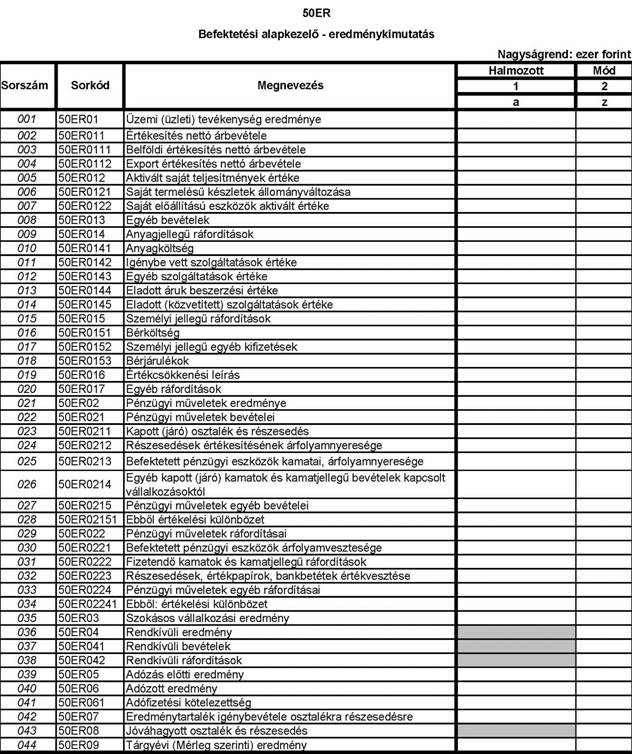 50ER

Befektetési alapkezelő - eredménykimutatás

Nagyságrend: ezer forint

| Sorszám | Sorkód | Megnevezés | Halmozott | Mód |
|---|---|---|---|---|
| | | | 1 | 2 |
| | | | a | z |
| 001 | 50ER01 | Üzemi (üzleti) tevékenység eredménye | | |
| 002 | 50ER011 | Értékesítés nettó árbevétele | | |
| 003 | 50ER0111 | Belföldi értékesítés nettó árbevétele | | |
| 004 | 50ER0112 | Export értékesítés nettó árbevétele | | |
| 005 | 50ER012 | Aktivált saját teljesítmények értéke | | |
| 006 | 50ER0121 | Saját termelésű készletek állományváltozása | | |
| 007 | 50ER0122 | Saját előállítású eszközök aktivált értéke | | |
| 008 | 50ER013 | Egyéb bevételek | | |
| 009 | 50ER014 | Anyagjellegű ráfordítások | | |
| 010 | 50ER0141 | Anyagköltség | | |
| 011 | 50ER0142 | Igénybe vett szolgáltatások értéke | | |
| 012 | 50ER0143 | Egyéb szolgáltatások értéke | | |
| 013 | 50ER0144 | Eladott áruk beszerzési értéke | | |
| 014 | 50ER0145 | Eladott (közvetített) szolgáltatások értéke | | |
| 015 | 50ER015 | Személyi jellegű ráfordítások | | |
| 016 | 50ER0151 | Bérköltség | | |
| 017 | 50ER0152 | Személyi jellegű egyéb kifizetések | | |
| 018 | 50ER0153 | Bérjárulékok | | |
| 019 | 50ER016 | Értékcsökkenési leírás | | |
| 020 | 50ER017 | Egyéb ráfordítások | | |
| 021 | 50ER02 | Pénzügyi műveletek eredménye | | |
| 022 | 50ER021 | Pénzügyi műveletek bevételei | | |
| 023 | 50ER0211 | Kapott (járó) osztalék és részesedés | | |
| 024 | 50ER0212 | Részesedések értékesítésének árfolyamnyeresége | | |
| 025 | 50ER0213 | Befektetett pénzügyi eszközök kamatai, árfolyamnyeresége | | |
| 026 | 50ER0214 | Egyéb kapott (járó) kamatok és kamatjellegű bevételek kapcsolt vállalkozásoktól | | |
| 027 | 50ER0215 | Pénzügyi műveletek egyéb bevételei | | |
| 028 | 50ER02151 | Ebből értékelési különbözet | | |
| 029 | 50ER022 | Pénzügyi műveletek ráfordításai | | |
| 030 | 50ER0221 | Befektetett pénzügyi eszközök árfolyamvesztesége | | |
| 031 | 50ER0222 | Fizetendő kamatok és kamatjellegű ráfordítások | | |
| 032 | 50ER0223 | Részesedések, értékpapírok, bankbetétek értékvesztése | | |
| 033 | 50ER0224 | Pénzügyi műveletek egyéb ráfordításai | | |
| 034 | 50ER02241 | Ebből: értékelési különbözet | | |
| 035 | 50ER03 | Szokásos vállalkozási eredmény | | |
| 036 | 50ER04 | Rendkívüli eredmény | | |
| 037 | 50ER041 | Rendkívüli bevételek | | |
| 038 | 50ER042 | Rendkívüli ráfordítások | | |
| 039 | 50ER05 | Adózás előtti eredmény | | |
| 040 | 50ER06 | Adózott eredmény | | |
| 041 | 50ER061 | Adófizetési kötelezettség | | |
| 042 | 50ER07 | Eredménytartalék igénybevétele osztalékra részesedésre | | |
| 043 | 50ER08 | Jóváhagyott osztalék és részesedés | | |
| 044 | 50ER09 | Tárgyévi (Mérleg szerinti) eredmény | | |